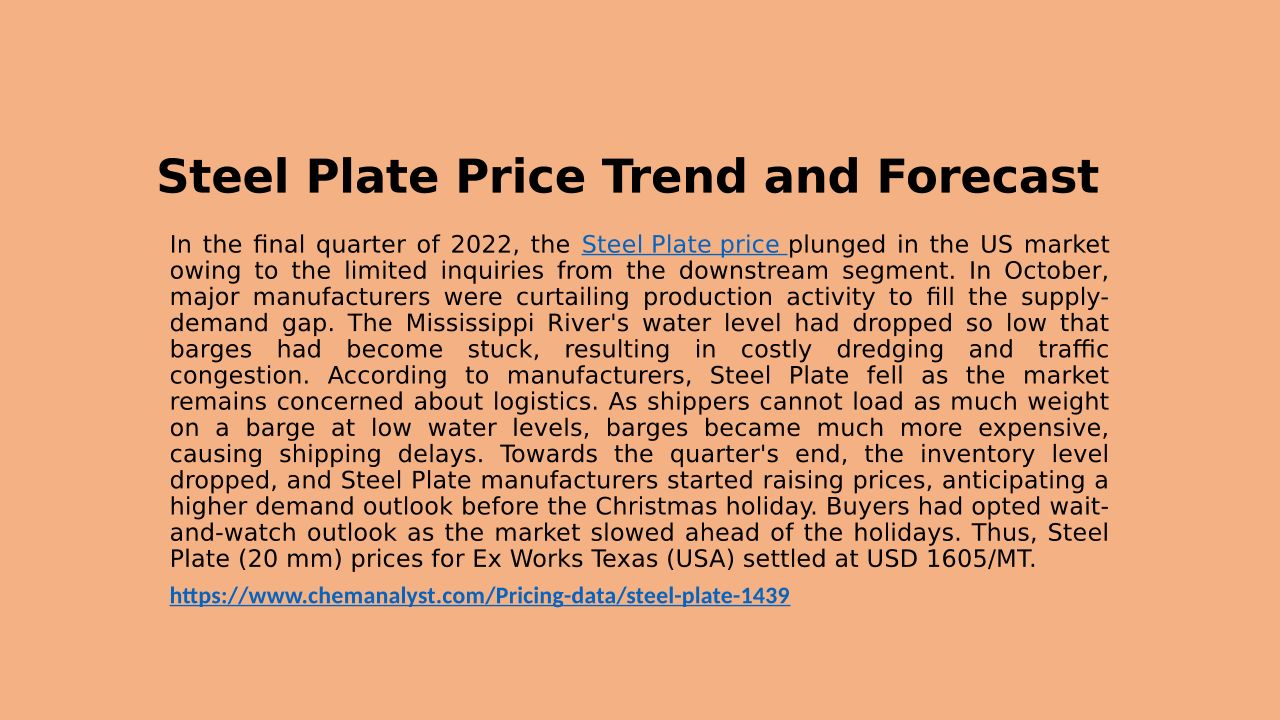 Steel Plate Price Trend and Forecast

In the final quarter of 2022, the Steel Plate price plunged in the US market owing to the limited inquiries from the downstream segment. In October, major manufacturers were curtailing production activity to fill the supply-demand gap. The Mississippi River's water level had dropped so low that barges had become stuck, resulting in costly dredging and traffic congestion. According to manufacturers, Steel Plate fell as the market remains concerned about logistics. As shippers cannot load as much weight on a barge at low water levels, barges became much more expensive, causing shipping delays. Towards the quarter's end, the inventory level dropped, and Steel Plate manufacturers started raising prices, anticipating a higher demand outlook before the Christmas holiday. Buyers had opted wait-and-watch outlook as the market slowed ahead of the holidays. Thus, Steel Plate (20 mm) prices for Ex Works Texas (USA) settled at USD 1605/MT.

https://www.chemanalyst.com/Pricing-data/steel-plate-1439